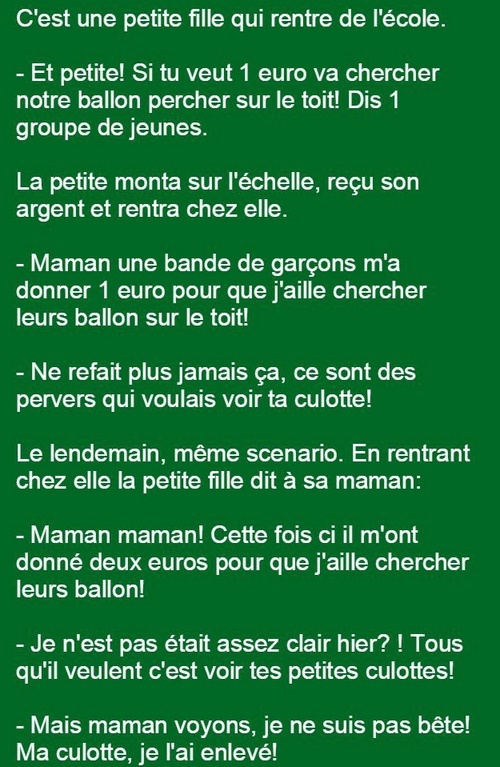 C'est une petite fille qui rentre de l'école.

- Et petite! Si tu veut 1 euro va chercher notre ballon percher sur le toit! Dis 1 groupe de jeunes.

La petite monta sur l'échelle, reçu son argent et rentra chez elle.

- Maman une bande de garçons m'a donner 1 euro pour que j'aille chercher leurs ballon sur le toit!

- Ne refait plus jamais ça, ce sont des pervers qui voulais voir ta culotte!

Le lendemain, même scenario. En rentrant chez elle la petite fille dit à sa maman:

- Maman maman! Cette fois ci il m'ont donné deux euros pour que j'aille chercher leurs ballon!

- Je n'est pas était assez clair hier? ! Tous qu'il veulent c'est voir tes petites culottes!

- Mais maman voyons, je ne suis pas bête! Ma culotte, je l'ai enlevé!